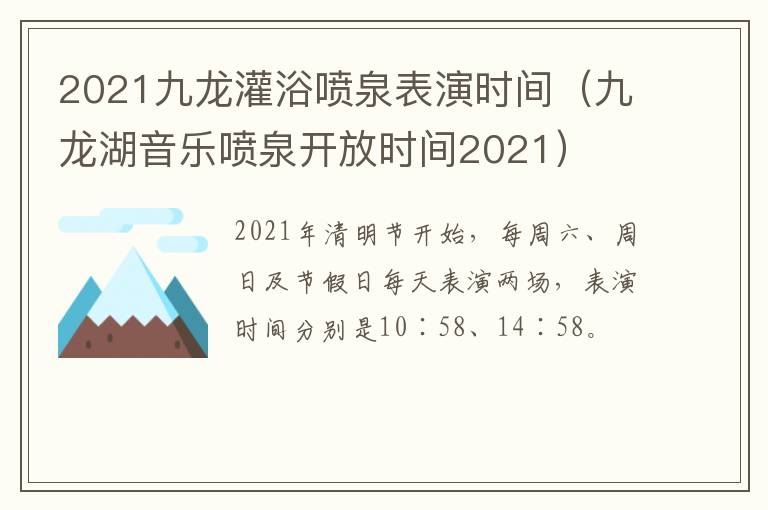 2021九龙灌浴喷泉表演时间（九龙湖音乐喷泉开放时间2021）

2021年清明节开始，每周六、周日及节假日每天表演两场，表演时间分别是10：58、14：58。